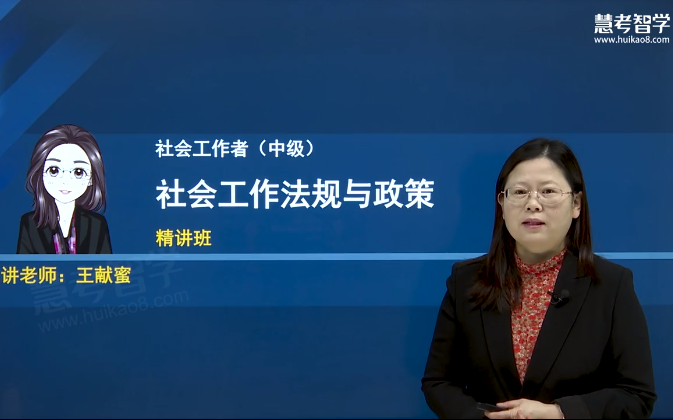 慧考智学
www.huikao8.com

社会工作者（中级）

社会工作法规与政策

精讲班

讲老师：王献蜜

慧考智学
www.huikao8.com